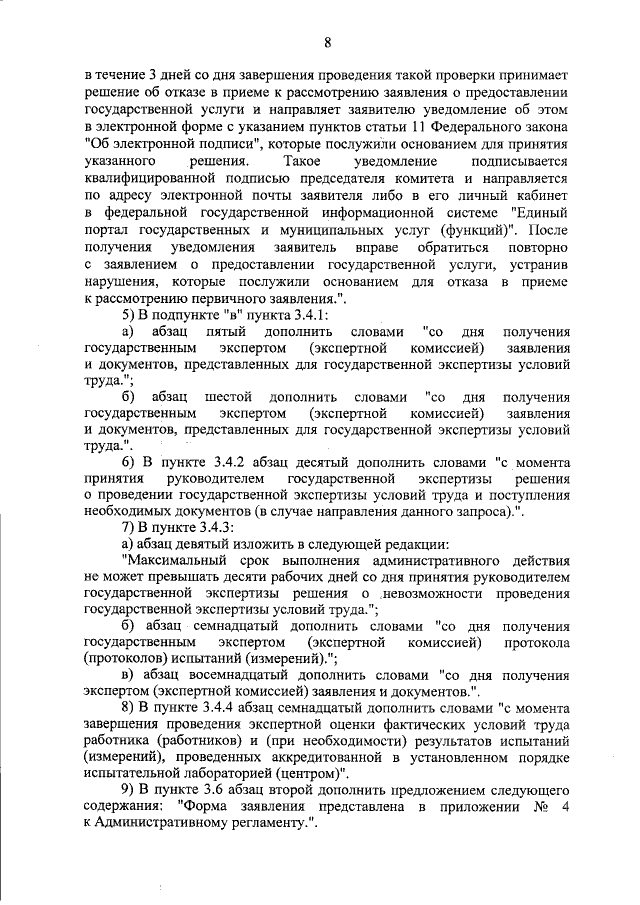 8

в течение 3 дней со дня завершения проведения такой проверки принимает решение об отказе в приеме к рассмотрению заявления о предоставлении государственной услуги и направляет заявителю уведомление об этом в электронной форме с указанием пунктов статьи 11 Федерального закона "Об электронной подписи", которые послужили основанием для принятия указанного решения. Такое уведомление подписывается квалифицированной подписью председателя комитета и направляется по адресу электронной почты заявителя либо в его личный кабинет в федеральной государственной информационной системе "Единый портал государственных и муниципальных услуг (функций)". После получения уведомления заявитель вправе обратиться повторно с заявлением о предоставлении государственной услуги, устранив нарушения, которые послужили основанием для отказа в приеме к рассмотрению первичного заявления.".

5) В подпункте "в" пункта 3.4.1:

а) абзац пятый дополнить словами "со дня получения государственным экспертом (экспертной комиссией) заявления и документов, представленных для государственной экспертизы условий труда.";

б) абзац шестой дополнить словами "со дня получения государственным экспертом (экспертной комиссией) заявления и документов, представленных для государственной экспертизы условий труда.".

6) В пункте 3.4.2 абзац десятый дополнить словами "с момента принятия руководителем государственной экспертизы решения о проведении государственной экспертизы условий труда и поступления необходимых документов (в случае направления данного запроса).".

7) В пункте 3.4.3:

а) абзац девятый изложить в следующей редакции:

"Максимальный срок выполнения административного действия не может превышать десяти рабочих дней со дня принятия руководителем государственной экспертизы решения о невозможности проведения государственной экспертизы условий труда.";

б) абзац семнадцатый дополнить словами "со дня получения государственным экспертом (экспертной комиссией) протокола (протоколов) испытаний (измерений).";

в) абзац восемнадцатый дополнить словами "со дня получения экспертом (экспертной комиссией) заявления и документов.".

8) В пункте 3.4.4 абзац семнадцатый дополнить словами "с момента завершения проведения экспертной оценки фактических условий труда работника (работников) и (при необходимости) результатов испытаний (измерений), проведенных аккредитованной в установленном порядке испытательной лабораторией (центром)".

9) В пункте 3.6 абзац второй дополнить предложением следующего содержания: "Форма заявления представлена в приложении № 4 к Административному регламенту.".